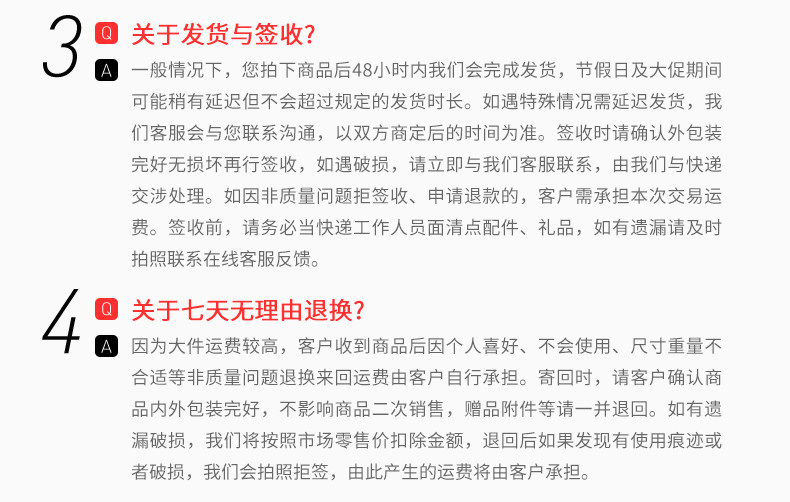 3 Q 关于发货与签收？

A 一般情况下，您拍下商品后48小时内我们会完成发货，节假日及大促期间可能稍有延迟但不会超过规定的发货时长。如遇特殊情况需延迟发货，我们客服会与您联系沟通，以双方商定后的时间为准。签收时请确认外包装完好无损坏再行签收，如遇破损，请立即与我们客服联系，由我们与快递交涉处理。如因非质量问题拒签收、申请退款的，客户需承担本次交易运费。签收前，请务必当快递工作人员面清点配件、礼品，如有遗漏请及时拍照联系在线客服反馈。

4 Q 关于七天无理由退换？

A 因为大件运费较高，客户收到商品后因个人喜好、不会使用、尺寸重量不合适等非质量问题退换来回运费由客户自行承担。寄回时，请客户确认商品内外包装完好，不影响商品二次销售，赠品附件等请一并退回。如有遗漏破损，我们将按照市场零售价扣除金额，退回后如果发现有使用痕迹或者破损，我们会拍照拒签，由此产生的运费将由客户承担。